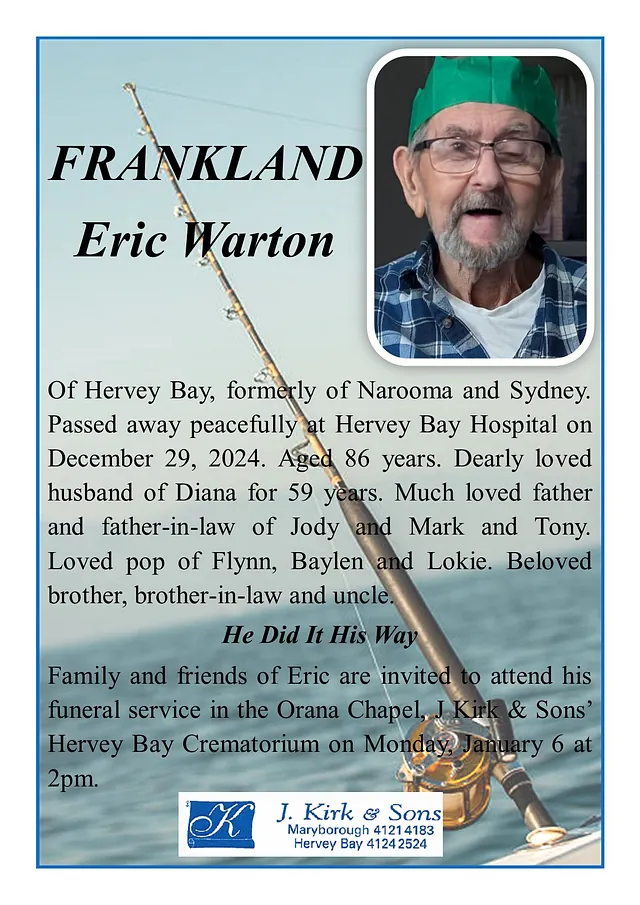 FRANKLAND
Eric Warton

Of Hervey Bay, formerly of Narooma and Sydney. Passed away peacefully at Hervey Bay Hospital on December 29, 2024. Aged 86 years. Dearly loved husband of Diana for 59 years. Much loved father and father-in-law of Jody and Mark and Tony. Loved pop of Flynn, Baylen and Lokie. Beloved brother, brother-in-law and uncle.

He Did It His Way

Family and friends of Eric are invited to attend his funeral service in the Orana Chapel, J Kirk & Sons' Hervey Bay Crematorium on Monday, January 6 at 2pm.

K
J. Kirk & Sons
Maryborough 4121 4183
Hervey Bay 4124 2524